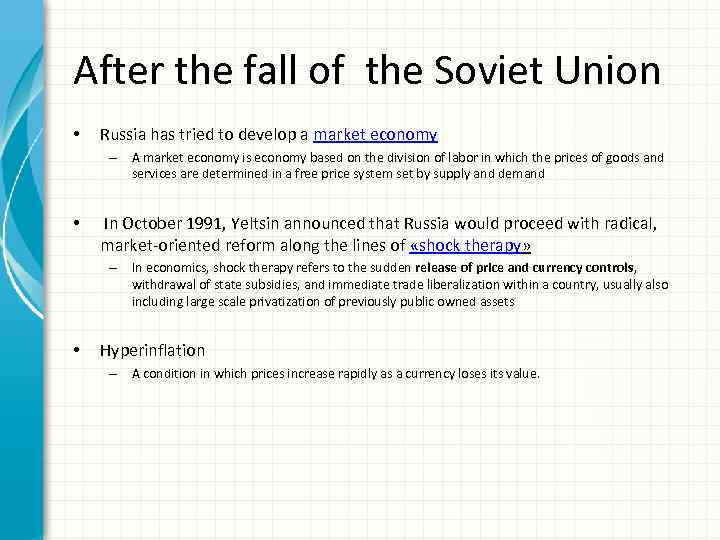 After the fall of the Soviet Union

• Russia has tried to develop a market economy
– A market economy is economy based on the division of labor in which the prices of goods and services are determined in a free price system set by supply and demand

• In October 1991, Yeltsin announced that Russia would proceed with radical, market-oriented reform along the lines of «shock therapy»
– In economics, shock therapy refers to the sudden release of price and currency controls, withdrawal of state subsidies, and immediate trade liberalization within a country, usually also including large scale privatization of previously public owned assets

• Hyperinflation
– A condition in which prices increase rapidly as a currency loses its value.